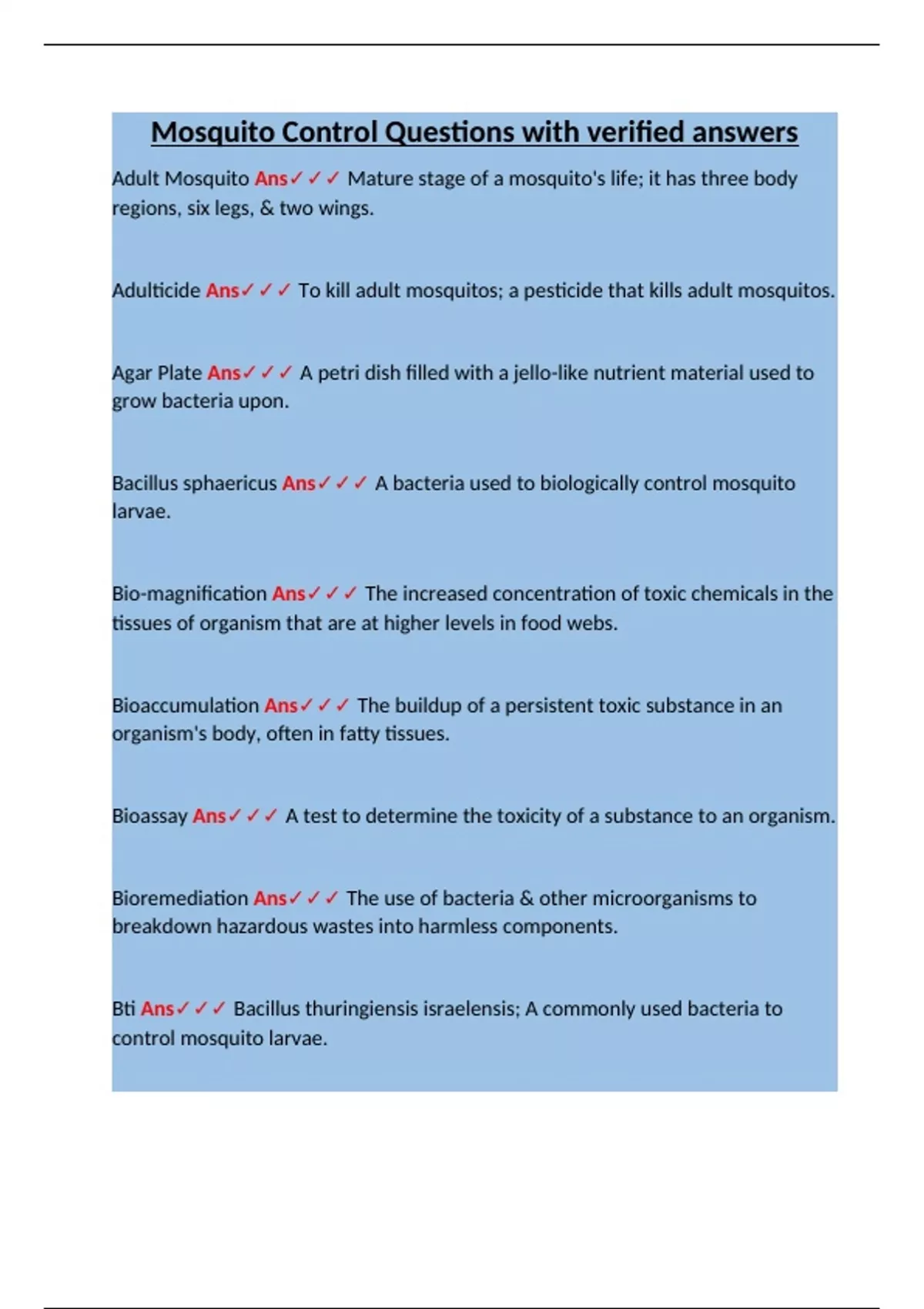 Mosquito Control Questions with verified answers

Adult Mosquito Ans✓✓✓ Mature stage of a mosquito's life; it has three body regions, six legs, & two wings.

Adulticide Ans✓✓✓ To kill adult mosquitos; a pesticide that kills adult mosquitos.

Agar Plate Ans✓✓✓ A petri dish filled with a jello-like nutrient material used to grow bacteria upon.

Bacillus sphaericus Ans✓✓✓ A bacteria used to biologically control mosquito larvae.

Bio-magnification Ans✓✓✓ The increased concentration of toxic chemicals in the tissues of organism that are at higher levels in food webs.

Bioaccumulation Ans✓✓✓ The buildup of a persistent toxic substance in an organism's body, often in fatty tissues.

Bioassay Ans✓✓✓ A test to determine the toxicity of a substance to an organism.

Bioremediation Ans✓✓✓ The use of bacteria & other microorganisms to breakdown hazardous wastes into harmless components.

Bti Ans✓✓✓ Bacillus thuringiensis israelensis; A commonly used bacteria to control mosquito larvae.